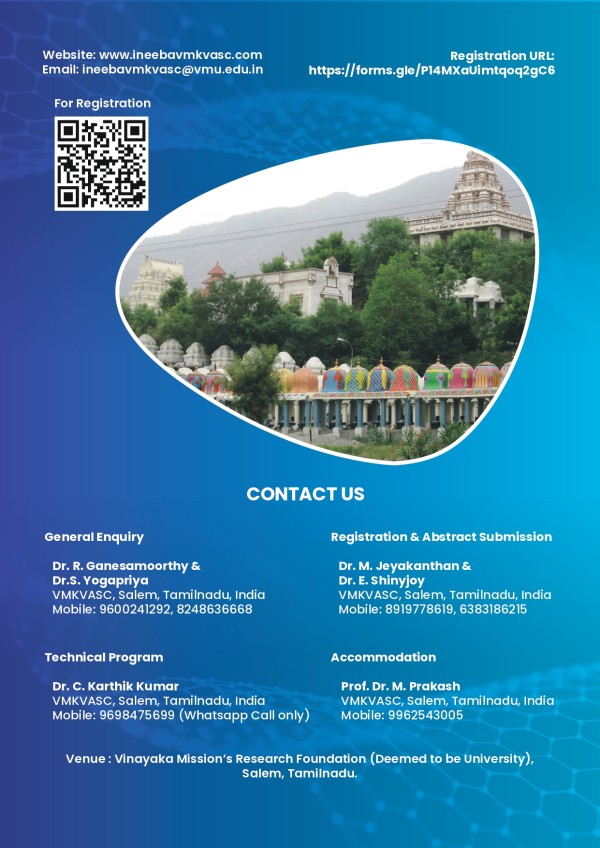 Website: www.ineebavmkvasc.com
Email: ineebavmkvasc@vmu.edu.in

Registration URL:
https://forms.gle/P14MXaUimtqoq2gC6

For Registration

CONTACT US

General Enquiry

Dr. R. Ganesamoorthy &
Dr.S. Yogapriya
VMKVASC, Salem, Tamilnadu, India
Mobile: 9600241292, 8248636668

Technical Program

Dr. C. Karthik Kumar
VMKVASC, Salem, Tamilnadu, India
Mobile: 9698475699 (Whatsapp Call only)

Registration & Abstract Submission

Dr. M. Jeyakanthan &
Dr. E. Shinyjoy
VMKVASC, Salem, Tamilnadu, India
Mobile: 8919778619, 6383186215

Accommodation

Prof. Dr. M. Prakash
VMKVASC, Salem, Tamilnadu, India
Mobile: 9962543005

Venue : Vinayaka Mission's Research Foundation (Deemed to be University), Salem, Tamilnadu.